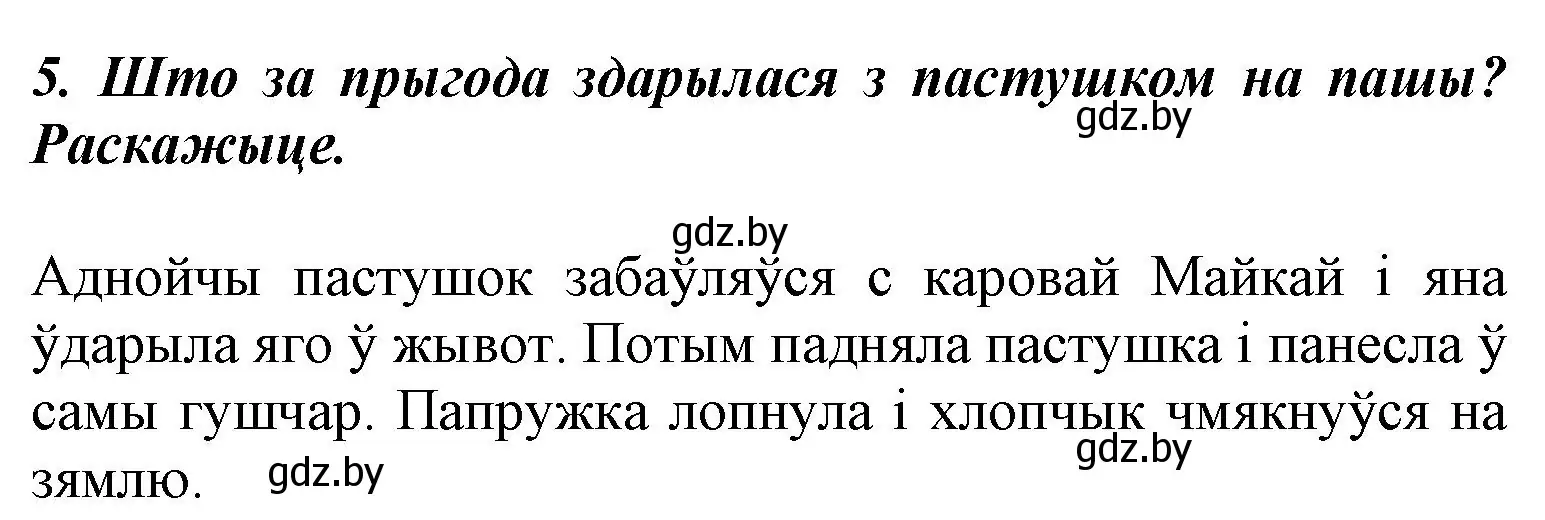 5. Што за прыгода здарылася з пастушком на пашы? Раскажыце.

gdz.by

gdz.by

Аднойчы пастушок забаўляўся с каровай Майкай і яна ўдарыла яго ў жывот. Потым падняла пастушка і панесла ў самы гушчар. Папружка лопнула і хлопчык чмякнуўся на зямлю.

gdz.by

gdz.by